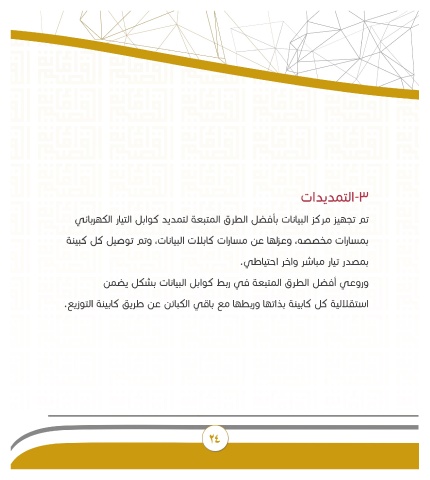 ٣-التمديدات

تم تجهيز مركز البيانات بأفضل الطرق المتبعة لتمديد كوابل التيار الكهربائي بمسارات مخصصه، وعزلها عن مسارات كابلات البيانات، وتم توصيل كل كبينة بمصدر تيار مباشر واخر احتياطي.

وروعي أفضل الطرق المتبعة في ربط كوابل البيانات بشكل يضمن استقلالية كل كابينة بذاتها وربطها مع باقي الكبائن عن طريق كابينة التوزيع.

٢٤